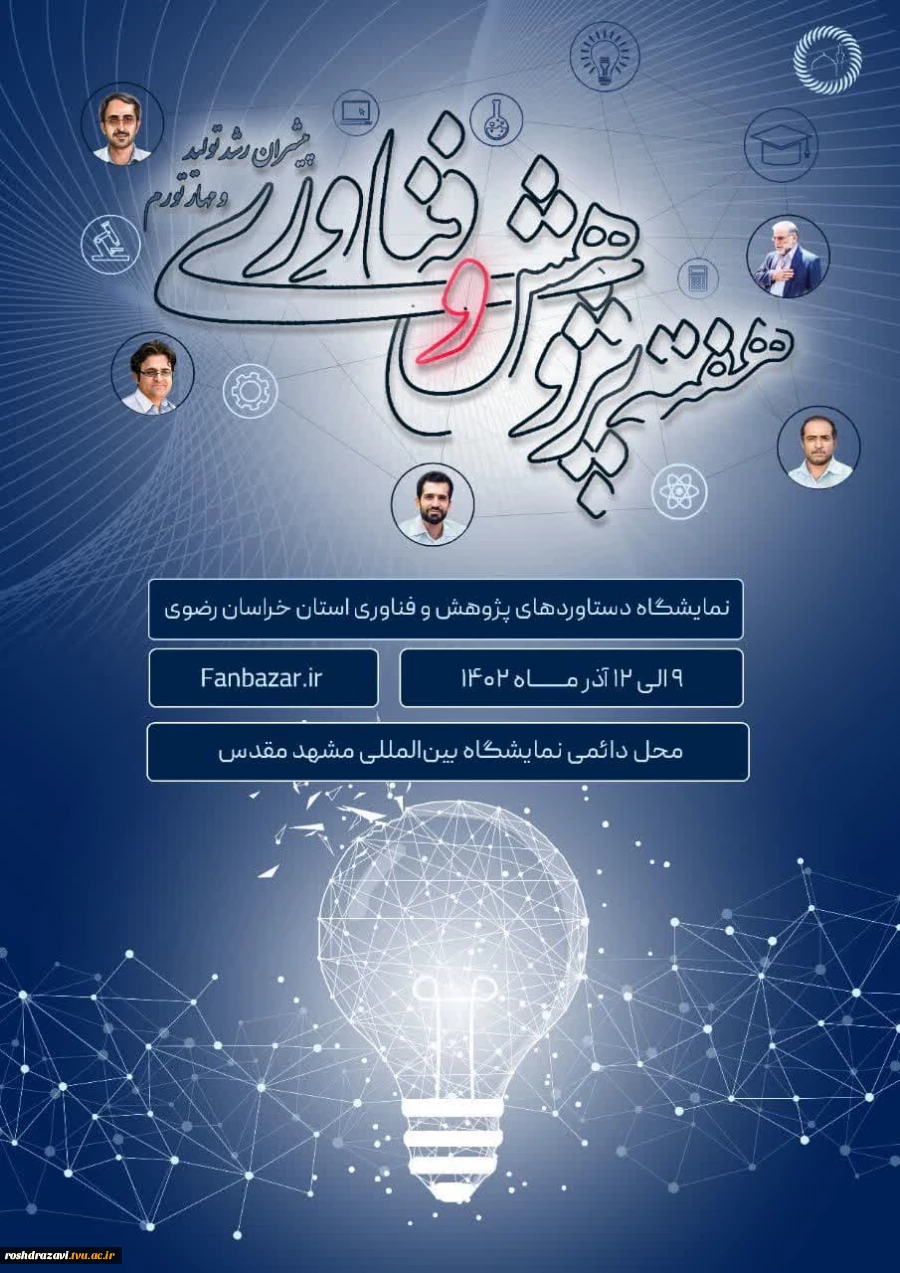 پیشران رشد تولید و مهار تورم

هفته پژوهش و فناوری

نمایشگاه دستاوردهای پژوهش و فناوری استان خراسان رضوی

۹ الی ۱۲ آذر ماه ۱۴۰۲

Fanbazar.ir

محل دائمی نمایشگاه بین‌المللی مشهد مقدس

roshdrazavi.tvu.ac.ir